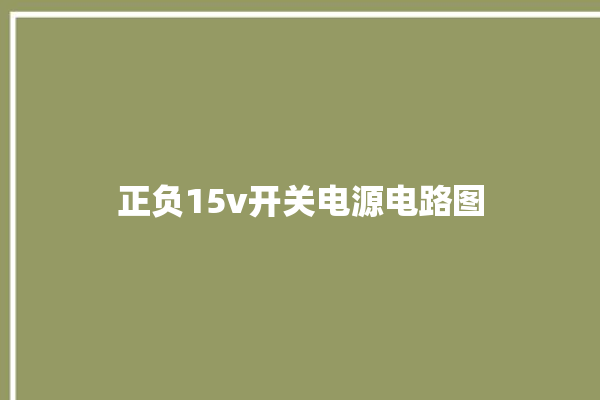 正负15v开关电源电路图